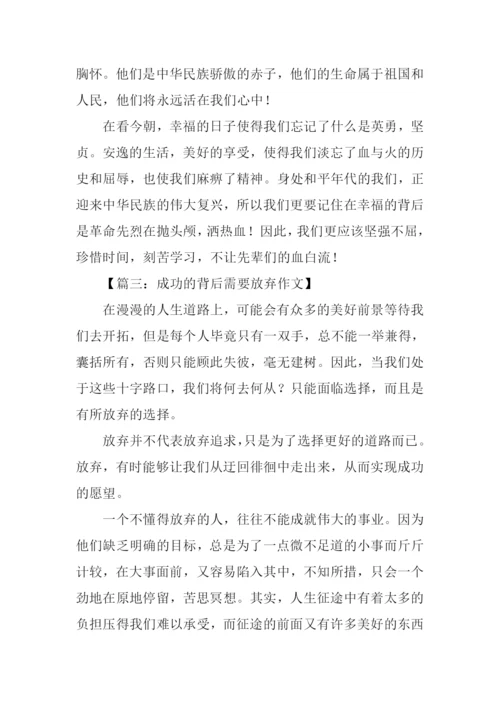 胸怀。他们是中华民族骄傲的赤子，他们的生命属于祖国和人民，他们将永远活在我们心中！

在看今朝，幸福的日子使得我们忘记了什么是英勇，坚贞。安逸的生活，美好的享受，使得我们淡忘了血与火的历史和屈辱，也使我们麻痹了精神。身处和平年代的我们，正迎来中华民族的伟大复兴，所以我们更要记住在幸福的背后是革命先烈在抛头颅，洒热血！因此，我们更应该坚强不屈，珍惜时间，刻苦学习，不让先辈们的血白流！

【篇三：成功的背后需要放弃作文】

在漫漫的人生道路上，可能会有众多的美好前景等待我们去开拓，但是每个人毕竟只有一双手，总不能一举兼得，囊括所有，否则只能顾此失彼，毫无建树。因此，当我们处于这些十字路口，我们将何去何从？只能面临选择，而且是有所放弃的选择。

放弃并不代表放弃追求，只是为了选择更好的道路而已。放弃，有时能够让我们从迂回徘徊中走出来，从而实现成功的愿望。

一个不懂得放弃的人，往往不能成就伟大的事业。因为他们缺乏明确的目标，总是为了一点微不足道的小事而斤斤计较，在大事面前，又容易陷入其中，不知所措，只会一个劲地在原地停留，苦思冥想。其实，人生征途中有着太多的负担压得我们难以承受，而征途的前面又有许多美好的东西